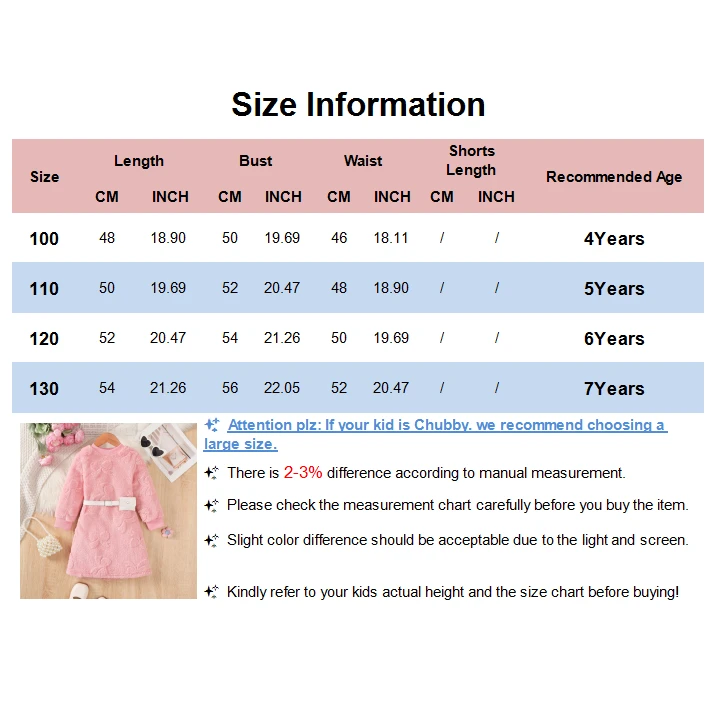 Size Information

| Size | Length CM | Length INCH | Bust CM | Bust INCH | Waist CM | Waist INCH | Shorts Length CM | Shorts Length INCH | Recommended Age |
|---|---|---|---|---|---|---|---|---|---|
| 100 | 48 | 18.90 | 50 | 19.69 | 46 | 18.11 | / | / | 4Years |
| 110 | 50 | 19.69 | 52 | 20.47 | 48 | 18.90 | / | / | 5Years |
| 120 | 52 | 20.47 | 54 | 21.26 | 50 | 19.69 | / | / | 6Years |
| 130 | 54 | 21.26 | 56 | 22.05 | 52 | 20.47 | / | / | 7Years |

Attention plz: If your kid is Chubby. we recommend choosing a large size.

There is 2-3% difference according to manual measurement.

Please check the measurement chart carefully before you buy the item.

Slight color difference should be acceptable due to the light and screen.

Kindly refer to your kids actual height and the size chart before buying!